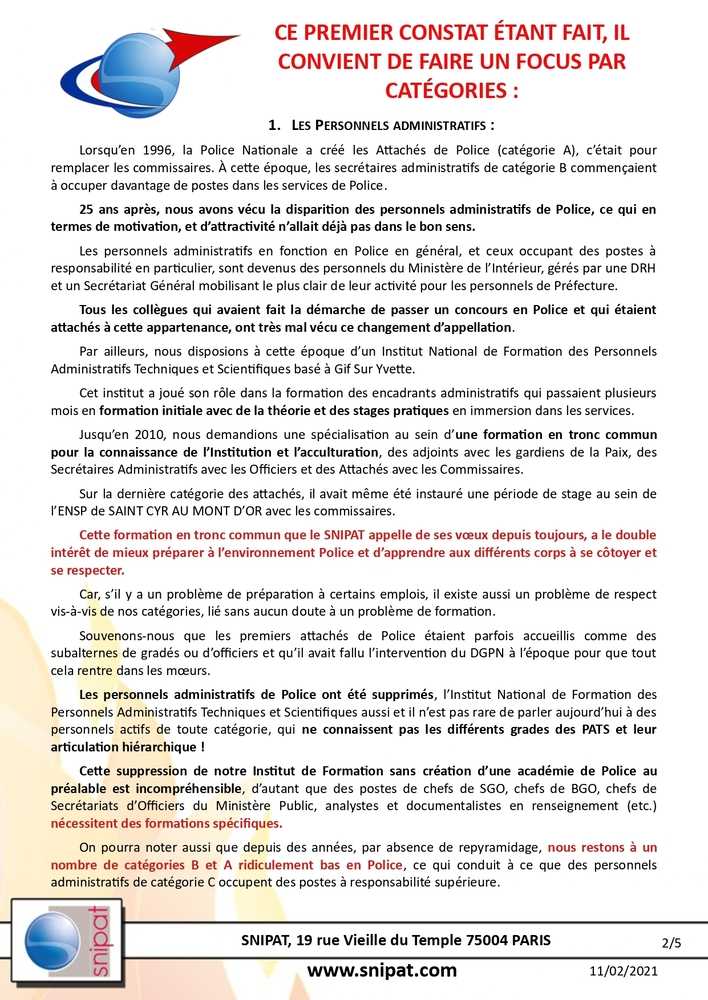 CE PREMIER CONSTAT ÉTANT FAIT, IL CONVIENT DE FAIRE UN FOCUS PAR CATÉGORIES :

1. LES PERSONNELS ADMINISTRATIFS :

Lorsqu'en 1996, la Police Nationale a créé les Attachés de Police (catégorie A), c'était pour remplacer les commissaires. À cette époque, les secrétaires administratifs de catégorie B commençaient à occuper davantage de postes dans les services de Police.

25 ans après, nous avons vécu la disparition des personnels administratifs de Police, ce qui en termes de motivation, et d'attractivité n'allait déjà pas dans le bon sens.

Les personnels administratifs en fonction en Police en général, et ceux occupant des postes à responsabilité en particulier, sont devenus des personnels du Ministère de l'Intérieur, gérés par une DRH et un Secrétariat Général mobilisant le plus clair de leur activité pour les personnels de Préfecture.

Tous les collègues qui avaient fait la démarche de passer un concours en Police et qui étaient attachés à cette appartenance, ont très mal vécu ce changement d'appellation.

Par ailleurs, nous disposions à cette époque d'un Institut National de Formation des Personnels Administratifs Techniques et Scientifiques basé à Gif Sur Yvette.

Cet institut a joué son rôle dans la formation des encadrants administratifs qui passaient plusieurs mois en formation initiale avec de la théorie et des stages pratiques en immersion dans les services.

Jusqu'en 2010, nous demandions une spécialisation au sein d'une formation en tronc commun pour la connaissance de l'Institution et l'acculturation, des adjoints avec les gardiens de la Paix, des Secrétaires Administratifs avec les Officiers et des Attachés avec les Commissaires.

Sur la dernière catégorie des attachés, il avait même été instauré une période de stage au sein de l'ENSP de SAINT CYR AU MONT D'OR avec les commissaires.

Cette formation en tronc commun que le SNIPAT appelle de ses vœux depuis toujours, a le double intérêt de mieux préparer à l'environnement Police et d'apprendre aux différents corps à se côtoyer et se respecter.

Car, s'il y a un problème de préparation à certains emplois, il existe aussi un problème de respect vis-à-vis de nos catégories, lié sans aucun doute à un problème de formation.

Souvenons-nous que les premiers attachés de Police étaient parfois accueillis comme des subalternes de gradés ou d'officiers et qu'il avait fallu l'intervention du DGPN à l'époque pour que tout cela rentre dans les mœurs.

Les personnels administratifs de Police ont été supprimés, l'Institut National de Formation des Personnels Administratifs Techniques et Scientifiques aussi et il n'est pas rare de parler aujourd'hui à des personnels actifs de toute catégorie, qui ne connaissent pas les différents grades des PATS et leur articulation hiérarchique !

Cette suppression de notre Institut de Formation sans création d'une académie de Police au préalable est incompréhensible, d'autant que des postes de chefs de SGO, chefs de BGO, chefs de Secrétariats d'Officiers du Ministère Public, analystes et documentalistes en renseignement (etc.) nécessitent des formations spécifiques.

On pourra noter aussi que depuis des années, par absence de repyramidage, nous restons à un nombre de catégories B et A ridiculement bas en Police, ce qui conduit à ce que des personnels administratifs de catégorie C occupent des postes à responsabilité supérieure.

snipat
SNIPAT, 19 rue Vieille du Temple 75004 PARIS
2/5
www.snipat.com
11/02/2021